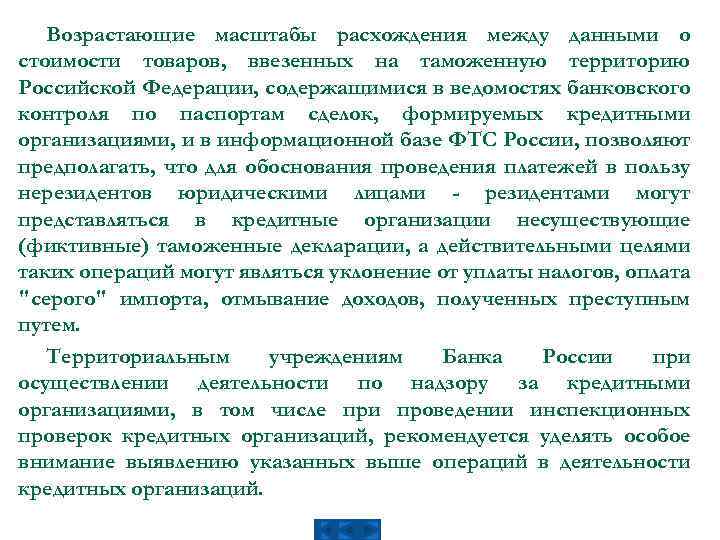 Возрастающие масштабы расхождения между данными о стоимости товаров, ввезенных на таможенную территорию Российской Федерации, содержащимися в ведомостях банковского контроля по паспортам сделок, формируемых кредитными организациями, и в информационной базе ФТС России, позволяют предполагать, что для обоснования проведения платежей в пользу нерезидентов юридическими лицами - резидентами могут представляться в кредитные организации несуществующие (фиктивные) таможенные декларации, а действительными целями таких операций могут являться уклонение от уплаты налогов, оплата "серого" импорта, отмывание доходов, полученных преступным путем.

Территориальным учреждениям Банка России при осуществлении деятельности по надзору за кредитными организациями, в том числе при проведении инспекционных проверок кредитных организаций, рекомендуется уделять особое внимание выявлению указанных выше операций в деятельности кредитных организаций.